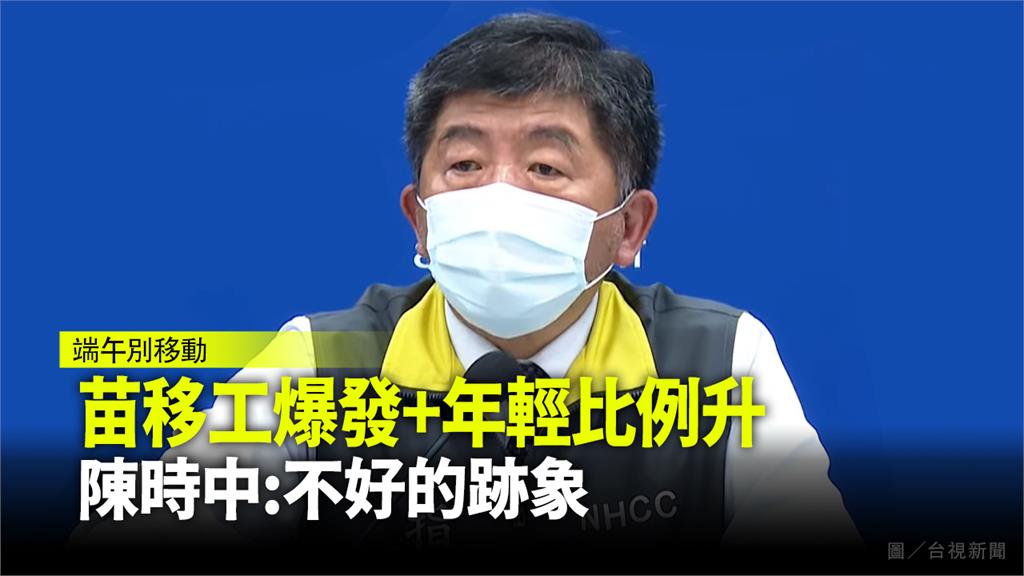 端午別移動

苗移工爆發+年輕比例升

陳時中:不好的跡象

NHCC

圖／台視新聞